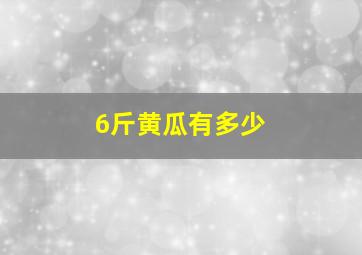 6斤黄瓜有多少